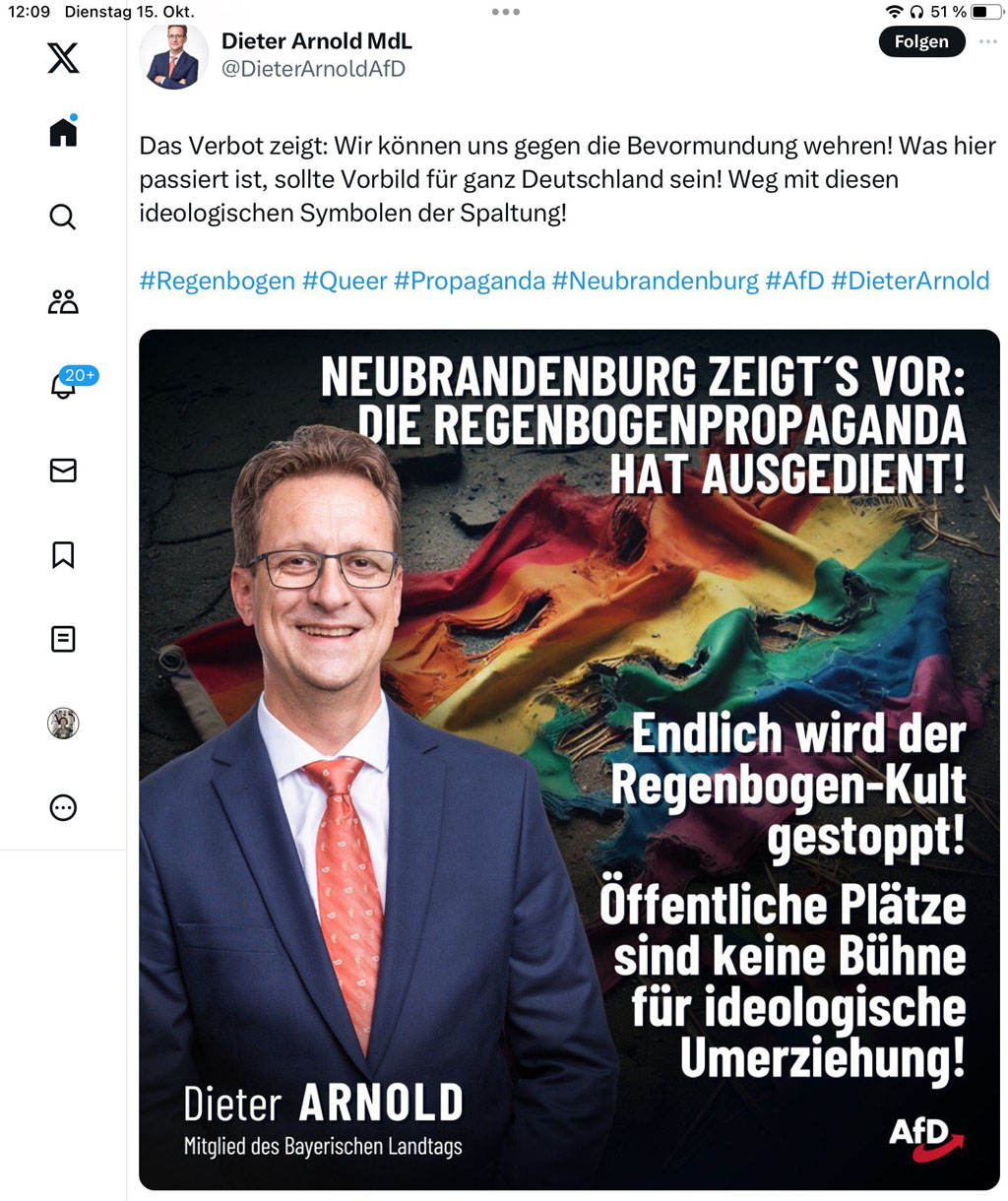 12:09 Dienstag 15. Okt.

51 %

Dieter Arnold MdL
@DieterArnoldAfD

Folgen

20+

Das Verbot zeigt: Wir können uns gegen die Bevormundung wehren! Was hier passiert ist, sollte Vorbild für ganz Deutschland sein! Weg mit diesen ideologischen Symbolen der Spaltung!

#Regenbogen #Queer #Propaganda #Neubrandenburg #AfD #DieterArnold

NEUBRANDENBURG ZEIGT´S VOR: DIE REGENBOGENPROPAGANDA HAT AUSGEDIENT!

Endlich wird der Regenbogen-Kult gestoppt!

Öffentliche Plätze sind keine Bühne für ideologische Umerziehung!

Dieter ARNOLD
Mitglied des Bayerischen Landtags

AfD